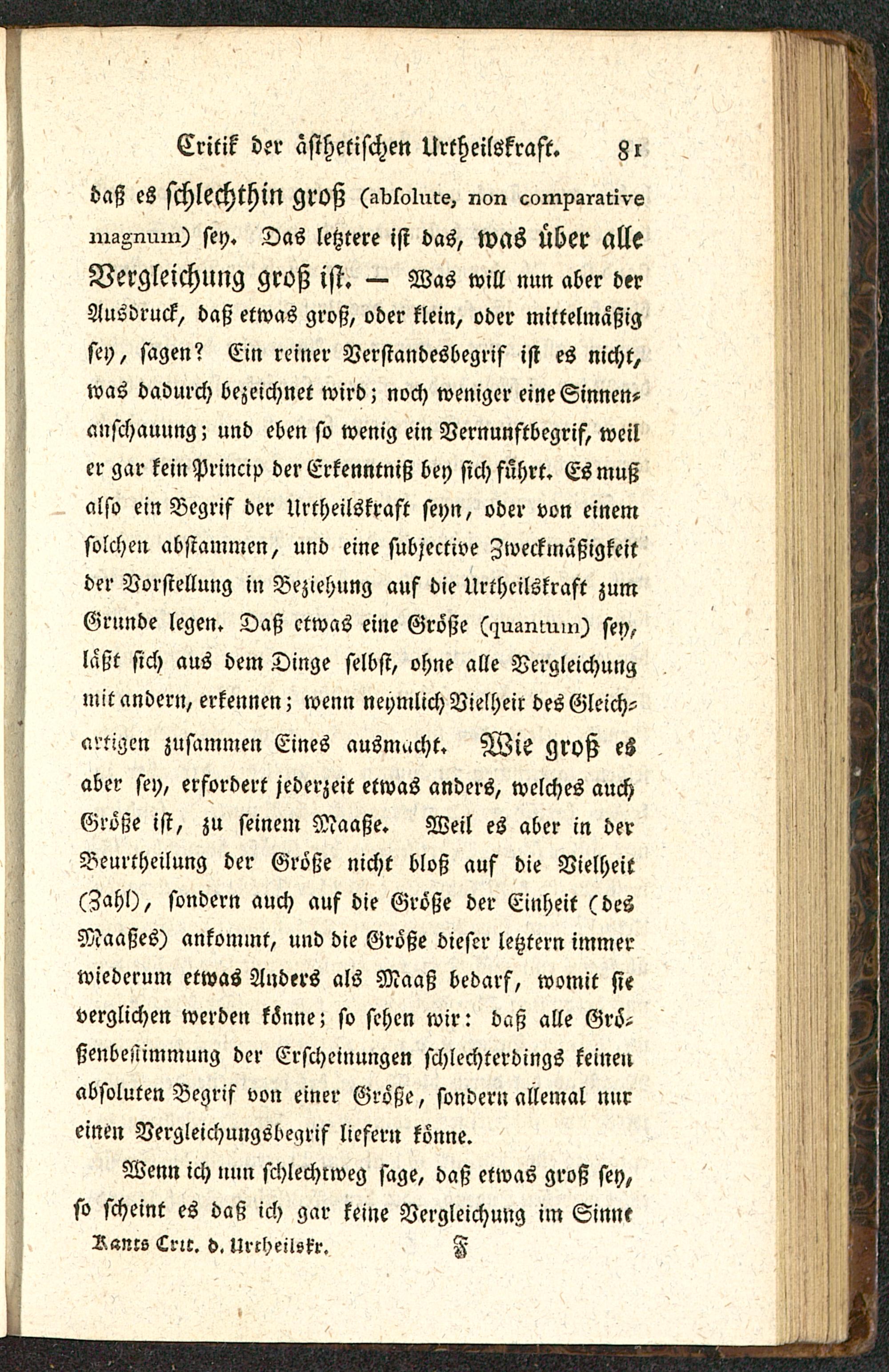 Critik der ästhetischen Urtheilskraft. 81

daß es schlechthin groß (absolute, non comparative magnum) sey. Das letztere ist das, was über alle Vergleichung groß ist. — Was will nun aber der Ausdruck, daß etwas groß, oder klein, oder mittelmäßig sey, sagen? Ein reiner Verstandesbegrif ist es nicht, was dadurch bezeichnet wird; noch weniger eine Sinnenanschauung; und eben so wenig ein Vernunftbegrif, weil er gar kein Princip der Erkenntniß bey sich führt. Es muß also ein Begrif der Urtheilskraft seyn, oder von einem solchen abstammen, und eine subjective Zweckmäßigkeit der Vorstellung in Beziehung auf die Urtheilskraft zum Grunde legen. Daß etwas eine Größe (quantum) sey, läßt sich aus dem Dinge selbst, ohne alle Vergleichung mit andern, erkennen; wenn neymlich Vielheit des Gleichartigen zusammen Eines ausmacht. Wie groß es aber sey, erfordert jederzeit etwas anders, welches auch Größe ist, zu seinem Maaße. Weil es aber in der Beurtheilung der Größe nicht bloß auf die Vielheit (Zahl), sondern auch auf die Größe der Einheit (des Maaßes) ankommt, und die Größe dieser letztern immer wiederum etwas Anders als Maaß bedarf, womit sie verglichen werden könne; so sehen wir: daß alle Größenbestimmung der Erscheinungen schlechterdings keinen absoluten Begrif von einer Größe, sondern allemal nur einen Vergleichungsbegrif liefern könne.

Wenn ich nun schlechtweg sage, daß etwas groß sey, so scheint es daß ich gar keine Vergleichung im Sinne

Kants Crit. d. Urtheilskr. F